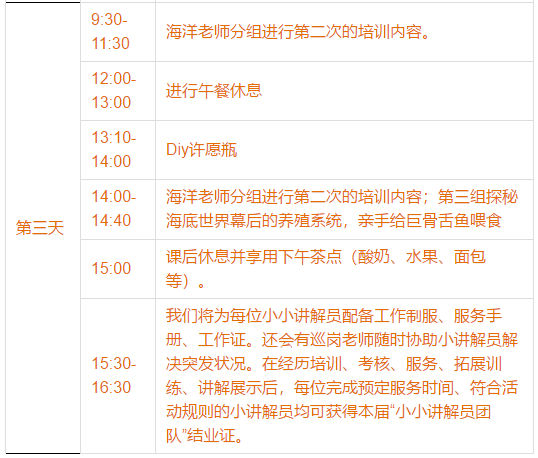 | 第三天 | 9:30-11:30 | 海洋老师分组进行第二次的培训内容。 |
|---|---|---|
| | 12:00-13:00 | 进行午餐休息 |
| | 13:10-14:00 | Diy许愿瓶 |
| | 14:00-14:40 | 海洋老师分组进行第二次的培训内容；第三组探秘海底世界幕后的养殖系统，亲手给巨骨舌鱼喂食 |
| | 15:00 | 课后休息并享用下午茶点（酸奶、水果、面包等）。 |
| | 15:30-16:30 | 我们将为每位小小讲解员配备工作制服、服务手册、工作证。还会有巡岗老师随时协助小讲解员解决突发状况。在经历培训、考核、服务、拓展训练、讲解展示后，每位完成预定服务时间、符合活动规则的小讲解员均可获得本届“小小讲解员团队”结业证。 |